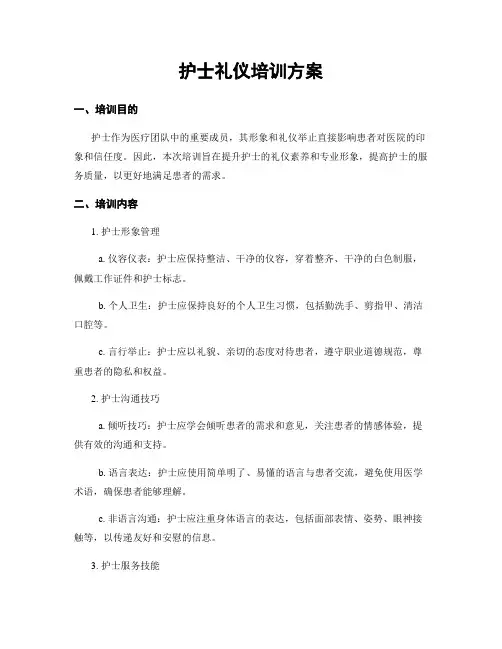 护士礼仪培训方案

一、培训目的

护士作为医疗团队中的重要成员，其形象和礼仪举止直接影响患者对医院的印象和信任度。因此，本次培训旨在提升护士的礼仪素养和专业形象，提高护士的服务质量，以更好地满足患者的需求。

二、培训内容

1. 护士形象管理

a. 仪容仪表：护士应保持整洁、干净的仪容，穿着整齐、干净的白色制服，佩戴工作证件和护士标志。

b. 个人卫生：护士应保持良好的个人卫生习惯，包括勤洗手、剪指甲、清洁口腔等。

c. 言行举止：护士应以礼貌、亲切的态度对待患者，遵守职业道德规范，尊重患者的隐私和权益。

2. 护士沟通技巧

a. 倾听技巧：护士应学会倾听患者的需求和意见，关注患者的情感体验，提供有效的沟通和支持。

b. 语言表达：护士应使用简单明了、易懂的语言与患者交流，避免使用医学术语，确保患者能够理解。

c. 非语言沟通：护士应注重身体语言的表达，包括面部表情、姿势、眼神接触等，以传递友好和安慰的信息。

3. 护士服务技能